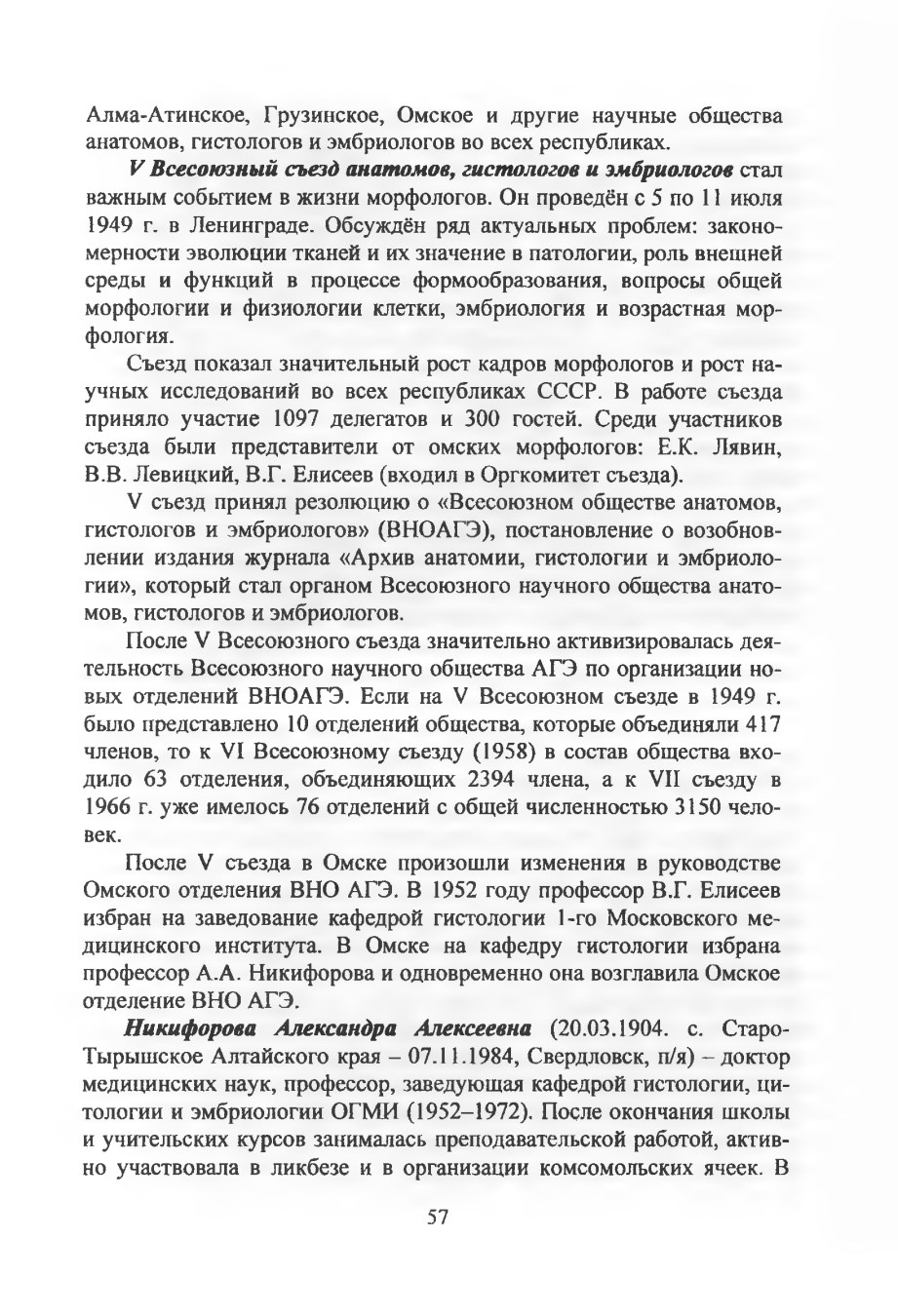 Алма-Атинское, Грузинское, Омское и другие научные общества анатомов, гистологов и эмбриологов во всех республиках.

V Всесоюзный съезд анатомов, гистологов и эмбриологов стал важным событием в жизни морфологов. Он проведён с 5 по 11 июля 1949 г. в Ленинграде. Обсуждён ряд актуальных проблем: закономерности эволюции тканей и их значение в патологии, роль внешней среды и функций в процессе формообразования, вопросы общей морфологии и физиологии клетки, эмбриология и возрастная морфология.

Съезд показал значительный рост кадров морфологов и рост научных исследований во всех республиках СССР. В работе съезда приняло участие 1097 делегатов и 300 гостей. Среди участников съезда были представители от омских морфологов: Е.К. Лявин, В.В. Левицкий, В.Г. Елисеев (входил в Оргкомитет съезда).

V съезд принял резолюцию о «Всесоюзном обществе анатомов, гистологов и эмбриологов» (ВНОАГЭ), постановление о возобновлении издания журнала «Архив анатомии, гистологии и эмбриологии», который стал органом Всесоюзного научного общества анатомов, гистологов и эмбриологов.

После V Всесоюзного съезда значительно активизировалась деятельность Всесоюзного научного общества АГЭ по организации новых отделений ВНОАГЭ. Если на V Всесоюзном съезде в 1949 г. было представлено 10 отделений общества, которые объединяли 417 членов, то к VI Всесоюзному съезду (1958) в состав общества входило 63 отделения, объединяющих 2394 члена, а к VII съезду в 1966 г. уже имелось 76 отделений с общей численностью 3150 человек.

После V съезда в Омске произошли изменения в руководстве Омского отделения ВНО АГЭ. В 1952 году профессор В.Г. Елисеев избран на заведование кафедрой гистологии 1-го Московского медицинского института. В Омске на кафедру гистологии избрана профессор А.А. Никифорова и одновременно она возглавила Омское отделение ВНО АГЭ.

Никифорова Александра Алексеевна (20.03.1904. с. Старо-Тырышское Алтайского края – 07.11.1984, Свердловск, п/я) – доктор медицинских наук, профессор, заведующая кафедрой гистологии, цитологии и эмбриологии ОГМИ (1952–1972). После окончания школы и учительских курсов занималась преподавательской работой, активно участвовала в ликбезе и в организации комсомольских ячеек. В

57